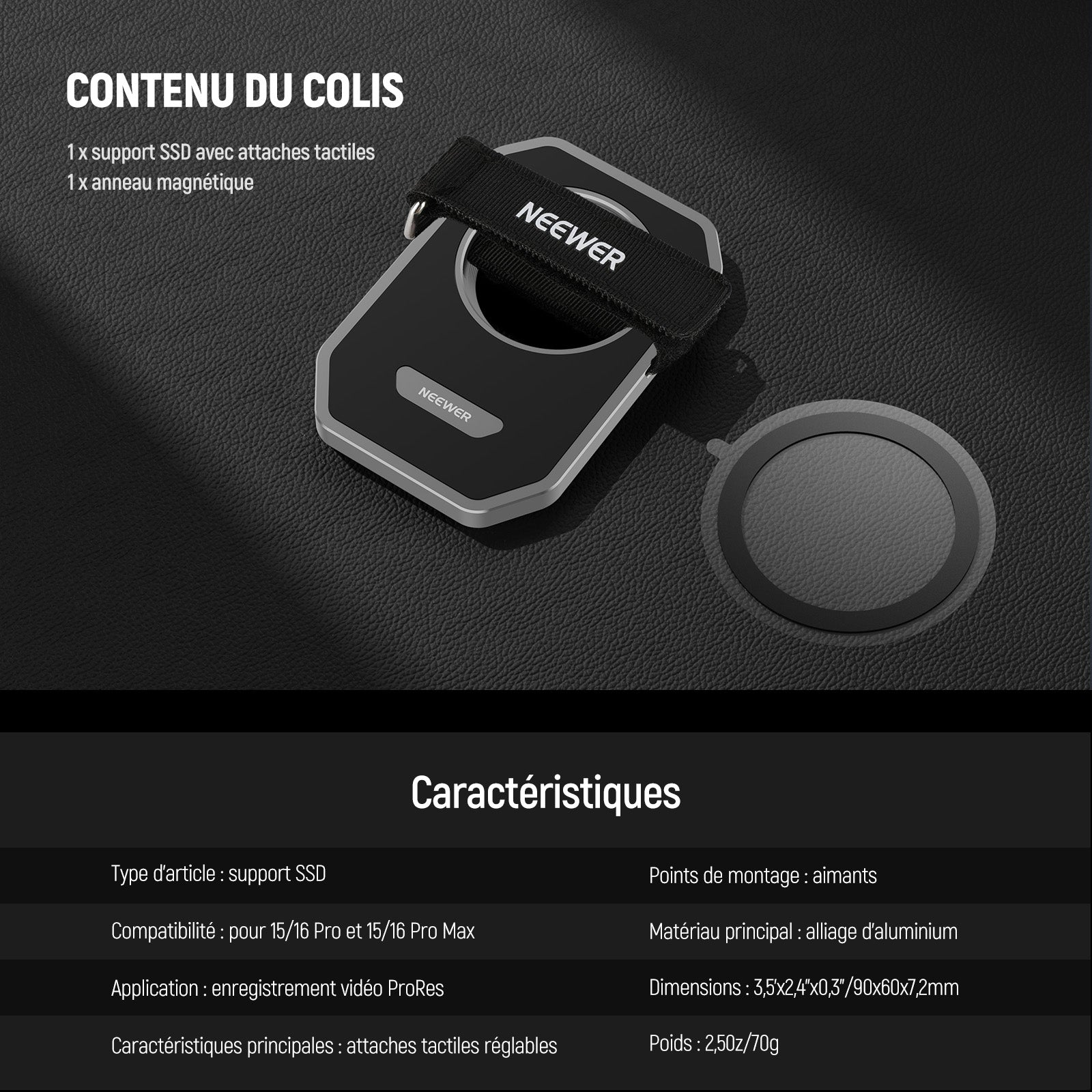 CONTENU DU COLIS

1 x support SSD avec attaches tactiles
1 x anneau magnétique

NEEWER

NEEWER

Caractéristiques

Type d'article : support SSD

Compatibilité : pour 15/16 Pro et 15/16 Pro Max

Application : enregistrement vidéo ProRes

Caractéristiques principales : attaches tactiles réglables

Points de montage : aimants

Matériau principal : alliage d'aluminium

Dimensions : 3,5'x2,4"x0,3"/90x60x7,2mm

Poids : 2,50z/70g